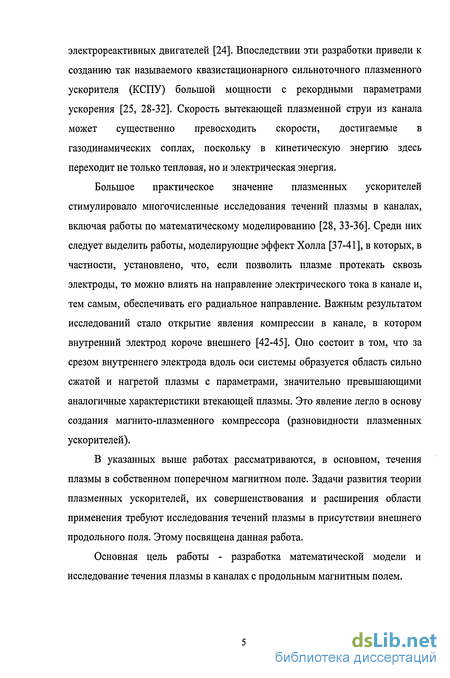 электрореактивных двигателей [24]. Впоследствии эти разработки привели к созданию так называемого квазистационарного сильноточного плазменного ускорителя (КСПУ) большой мощности с рекордными параметрами ускорения [25, 28-32]. Скорость вытекающей плазменной струи из канала может существенно превосходить скорости, достигаемые в газодинамических соплах, поскольку в кинетическую энергию здесь переходит не только тепловая, но и электрическая энергия.

Большое практическое значение плазменных ускорителей стимулировало многочисленные исследования течений плазмы в каналах, включая работы по математическому моделированию [28, 33-36]. Среди них следует выделить работы, моделирующие эффект Холла [37-41], в которых, в частности, установлено, что, если позволить плазме протекать сквозь электроды, то можно влиять на направление электрического тока в канале и, тем самым, обеспечивать его радиальное направление. Важным результатом исследований стало открытие явления компрессии в канале, в котором внутренний электрод короче внешнего [42-45]. Оно состоит в том, что за срезом внутреннего электрода вдоль оси системы образуется область сильно сжатой и нагретой плазмы с параметрами, значительно превышающими аналогичные характеристики втекающей плазмы. Это явление легло в основу создания магнито-плазменного компрессора (разновидности плазменных ускорителей).

В указанных выше работах рассматриваются, в основном, течения плазмы в собственном поперечном магнитном поле. Задачи развития теории плазменных ускорителей, их совершенствования и расширения области применения требуют исследования течений плазмы в присутствии внешнего продольного поля. Этому посвящена данная работа.

Основная цель работы - разработка математической модели и исследование течения плазмы в каналах с продольным магнитным полем.

5

dsLib.net
библиотека диссертаций